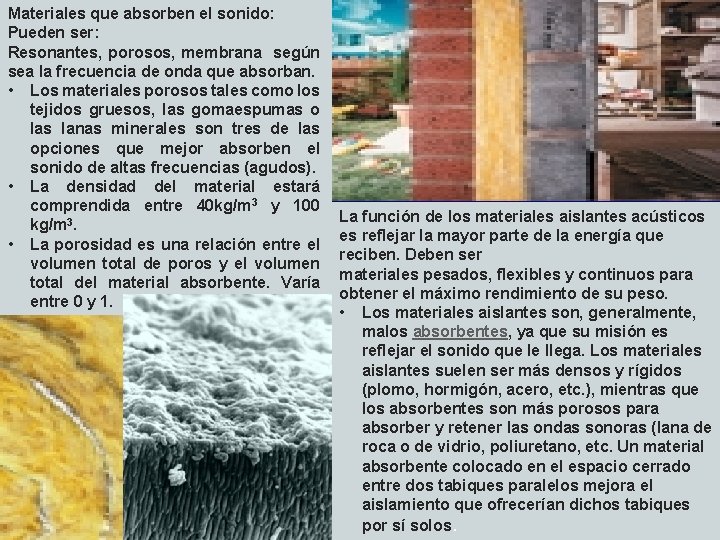 Materiales que absorben el sonido:
Pueden ser:
Resonantes, porosos, membrana según sea la frecuencia de onda que absorban.

• Los materiales porosos tales como los tejidos gruesos, las gomaespumas o las lanas minerales son tres de las opciones que mejor absorben el sonido de altas frecuencias (agudos).
• La densidad del material estará comprendida entre 40kg/m$^3$ y 100 kg/m$^3$.
• La porosidad es una relación entre el volumen total de poros y el volumen total del material absorbente. Varía entre 0 y 1.

La función de los materiales aislantes acústicos es reflejar la mayor parte de la energía que reciben. Deben ser materiales pesados, flexibles y continuos para obtener el máximo rendimiento de su peso.

• Los materiales aislantes son, generalmente, malos absorbentes, ya que su misión es reflejar el sonido que le llega. Los materiales aislantes suelen ser más densos y rígidos (plomo, hormigón, acero, etc.), mientras que los absorbentes son más porosos para absorber y retener las ondas sonoras (lana de roca o de vidrio, poliuretano, etc. Un material absorbente colocado en el espacio cerrado entre dos tabiques paralelos mejora el aislamiento que ofrecerían dichos tabiques por sí solos.